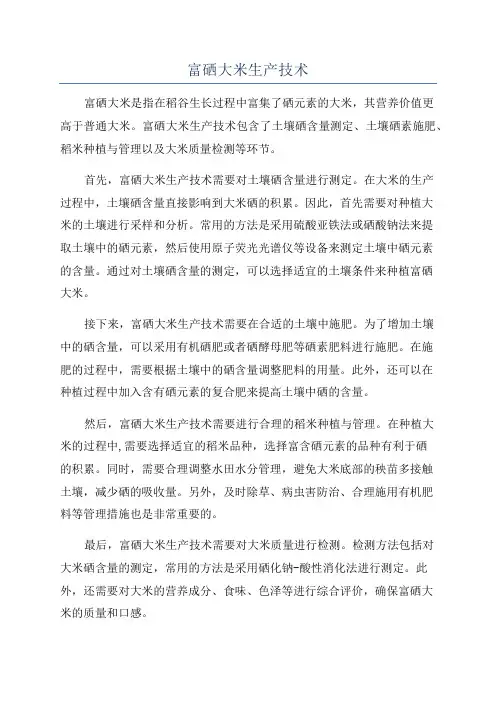 富硒大米生产技术

富硒大米是指在稻谷生长过程中富集了硒元素的大米，其营养价值更高于普通大米。富硒大米生产技术包含了土壤硒含量测定、土壤硒素施肥、稻米种植与管理以及大米质量检测等环节。

首先，富硒大米生产技术需要对土壤硒含量进行测定。在大米的生产过程中，土壤硒含量直接影响到大米硒的积累。因此，首先需要对种植大米的土壤进行采样和分析。常用的方法是采用硫酸亚铁法或硒酸钠法来提取土壤中的硒元素，然后使用原子荧光光谱仪等设备来测定土壤中硒元素的含量。通过对土壤硒含量的测定，可以选择适宜的土壤条件来种植富硒大米。

接下来，富硒大米生产技术需要在合适的土壤中施肥。为了增加土壤中的硒含量，可以采用有机硒肥或者硒酵母肥等硒素肥料进行施肥。在施肥的过程中，需要根据土壤中的硒含量调整肥料的用量。此外，还可以在种植过程中加入含有硒元素的复合肥来提高土壤中硒的含量。

然后，富硒大米生产技术需要进行合理的稻米种植与管理。在种植大米的过程中,需要选择适宜的稻米品种，选择富含硒元素的品种有利于硒的积累。同时，需要合理调整水田水分管理，避免大米底部的秧苗多接触土壤，减少硒的吸收量。另外，及时除草、病虫害防治、合理施用有机肥料等管理措施也是非常重要的。

最后，富硒大米生产技术需要对大米质量进行检测。检测方法包括对大米硒含量的测定，常用的方法是采用硒化钠-酸性消化法进行测定。此外，还需要对大米的营养成分、食味、色泽等进行综合评价，确保富硒大米的质量和口感。